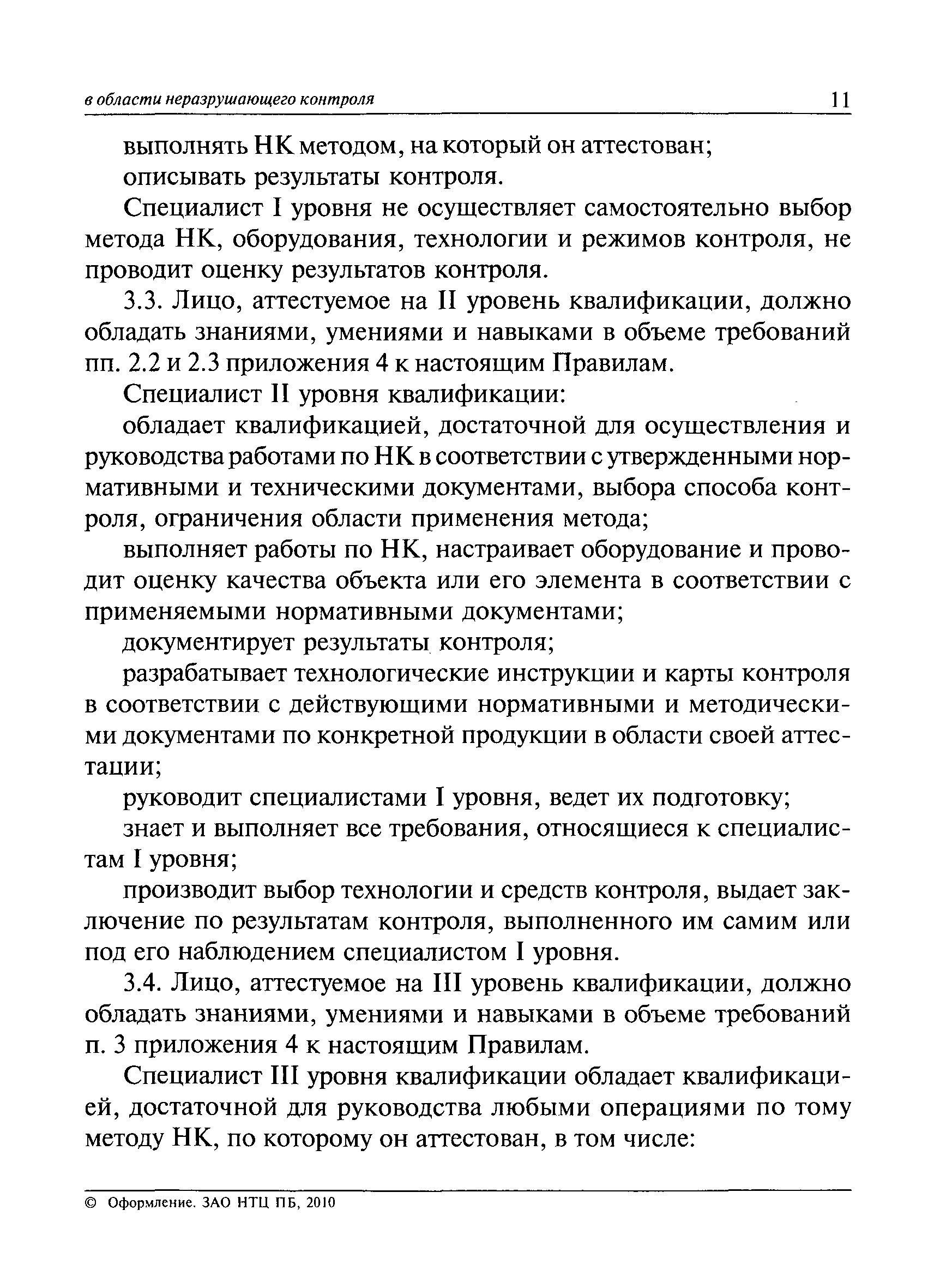 в области неразрушающего контроля 11

выполнять НК методом, на который он аттестован;

описывать результаты контроля.

Специалист I уровня не осуществляет самостоятельно выбор метода НК, оборудования, технологии и режимов контроля, не проводит оценку результатов контроля.

3.3. Лицо, аттестуемое на II уровень квалификации, должно обладать знаниями, умениями и навыками в объеме требований пп. 2.2 и 2.3 приложения 4 к настоящим Правилам.

Специалист II уровня квалификации:

обладает квалификацией, достаточной для осуществления и руководства работами по НК в соответствии с утвержденными нормативными и техническими документами, выбора способа контроля, ограничения области применения метода;

выполняет работы по НК, настраивает оборудование и проводит оценку качества объекта или его элемента в соответствии с применяемыми нормативными документами;

документирует результаты контроля;

разрабатывает технологические инструкции и карты контроля в соответствии с действующими нормативными и методическими документами по конкретной продукции в области своей аттестации;

руководит специалистами I уровня, ведет их подготовку;

знает и выполняет все требования, относящиеся к специалистам I уровня;

производит выбор технологии и средств контроля, выдает заключение по результатам контроля, выполненного им самим или под его наблюдением специалистом I уровня.

3.4. Лицо, аттестуемое на III уровень квалификации, должно обладать знаниями, умениями и навыками в объеме требований п. 3 приложения 4 к настоящим Правилам.

Специалист III уровня квалификации обладает квалификацией, достаточной для руководства любыми операциями по тому методу НК, по которому он аттестован, в том числе:

© Оформление. ЗАО НТЦ ПБ, 2010